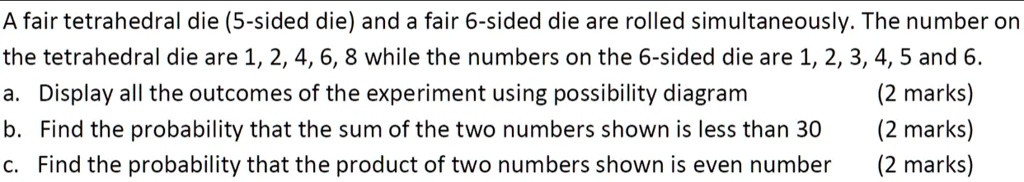 A fair tetrahedral die (5-sided die) and a fair 6-sided die are rolled simultaneously. The number on the tetrahedral die are 1, 2, 4, 6, 8 while the numbers on the 6-sided die are 1, 2, 3, 4, 5 and 6.

a. Display all the outcomes of the experiment using possibility diagram (2 marks)

b. Find the probability that the sum of the two numbers shown is less than 30 (2 marks)

c. Find the probability that the product of two numbers shown is even number (2 marks)